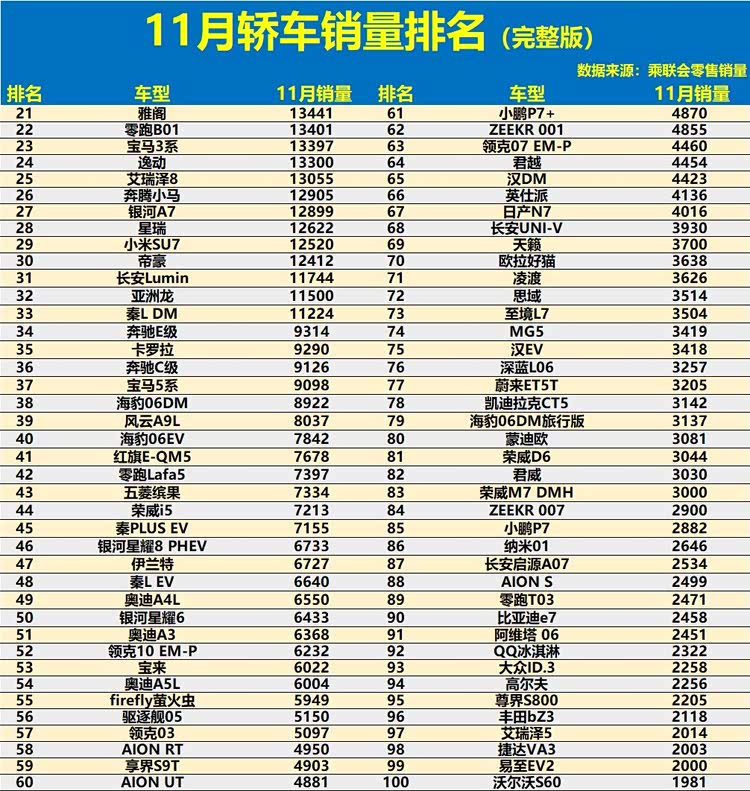 11月轿车销量排名（完整版）

数据来源：乘联会零售销量

| 排名 | 车型 | 11月销量 | 排名 | 车型 | 11月销量 |
|---|---|---|---|---|---|
| 21 | 雅阁 | 13441 | 61 | 小鹏P7+ | 4870 |
| 22 | 零跑B01 | 13401 | 62 | ZEEKR 001 | 4855 |
| 23 | 宝马3系 | 13397 | 63 | 领克07 EM-P | 4460 |
| 24 | 逸动 | 13300 | 64 | 君越 | 4454 |
| 25 | 艾瑞泽8 | 13055 | 65 | 汉DM | 4423 |
| 26 | 奔腾小马 | 12905 | 66 | 英仕派 | 4136 |
| 27 | 银河A7 | 12899 | 67 | 日产N7 | 4016 |
| 28 | 星瑞 | 12622 | 68 | 长安UNI-V | 3930 |
| 29 | 小米SU7 | 12520 | 69 | 天籁 | 3700 |
| 30 | 帝豪 | 12412 | 70 | 欧拉好猫 | 3638 |
| 31 | 长安Lumin | 11744 | 71 | 凌渡 | 3626 |
| 32 | 亚洲龙 | 11500 | 72 | 思域 | 3514 |
| 33 | 秦L DM | 11224 | 73 | 至境L7 | 3504 |
| 34 | 奔驰E级 | 9314 | 74 | MG5 | 3419 |
| 35 | 卡罗拉 | 9290 | 75 | 汉EV | 3418 |
| 36 | 奔驰C级 | 9126 | 76 | 深蓝L06 | 3257 |
| 37 | 宝马5系 | 9098 | 77 | 蔚来ET5T | 3205 |
| 38 | 海豹06DM | 8922 | 78 | 凯迪拉克CT5 | 3142 |
| 39 | 风云A9L | 8037 | 79 | 海豹06DM旅行版 | 3137 |
| 40 | 海豹06EV | 7842 | 80 | 蒙迪欧 | 3081 |
| 41 | 红旗E-QM5 | 7678 | 81 | 荣威D6 | 3044 |
| 42 | 零跑Lafa5 | 7397 | 82 | 君威 | 3030 |
| 43 | 五菱缤果 | 7334 | 83 | 荣威M7 DMH | 3000 |
| 44 | 荣威i5 | 7213 | 84 | ZEEKR 007 | 2900 |
| 45 | 秦PLUS EV | 7155 | 85 | 小鹏P7 | 2882 |
| 46 | 银河星耀8 PHEV | 6733 | 86 | 纳米01 | 2646 |
| 47 | 伊兰特 | 6727 | 87 | 长安启源A07 | 2534 |
| 48 | 秦L EV | 6640 | 88 | AION S | 2499 |
| 49 | 奥迪A4L | 6550 | 89 | 零跑T03 | 2471 |
| 50 | 银河星耀6 | 6433 | 90 | 比亚迪e7 | 2458 |
| 51 | 奥迪A3 | 6368 | 91 | 阿维塔 06 | 2451 |
| 52 | 领克10 EM-P | 6232 | 92 | QQ冰淇淋 | 2322 |
| 53 | 宝来 | 6022 | 93 | 大众ID.3 | 2258 |
| 54 | 奥迪A5L | 6004 | 94 | 高尔夫 | 2256 |
| 55 | firefly萤火虫 | 5949 | 95 | 尊界S800 | 2205 |
| 56 | 驱逐舰05 | 5150 | 96 | 丰田bZ3 | 2118 |
| 57 | 领克03 | 5097 | 97 | 艾瑞泽5 | 2014 |
| 58 | AION RT | 4950 | 98 | 捷达VA3 | 2003 |
| 59 | 享界S9T | 4903 | 99 | 易至EV2 | 2000 |
| 60 | AION UT | 4881 | 100 | 沃尔沃S60 | 1981 |